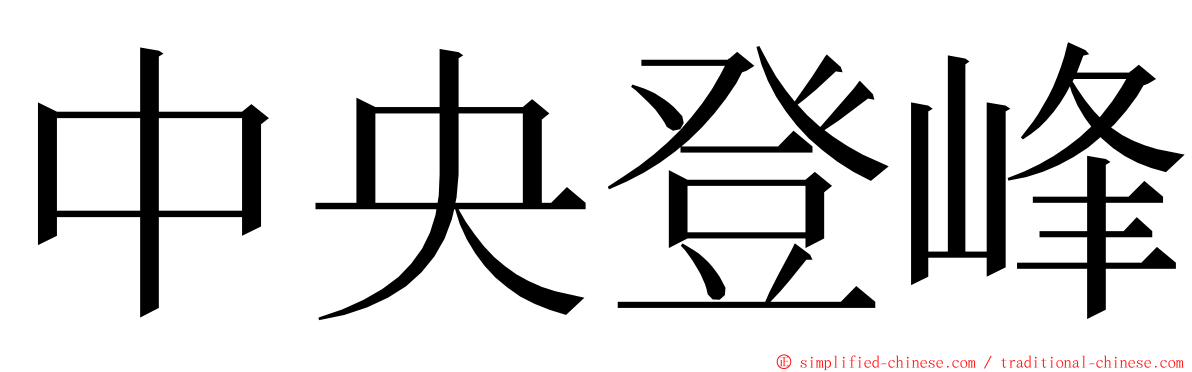 中央登峰

© simplified-chinese.com / traditional-chinese.com